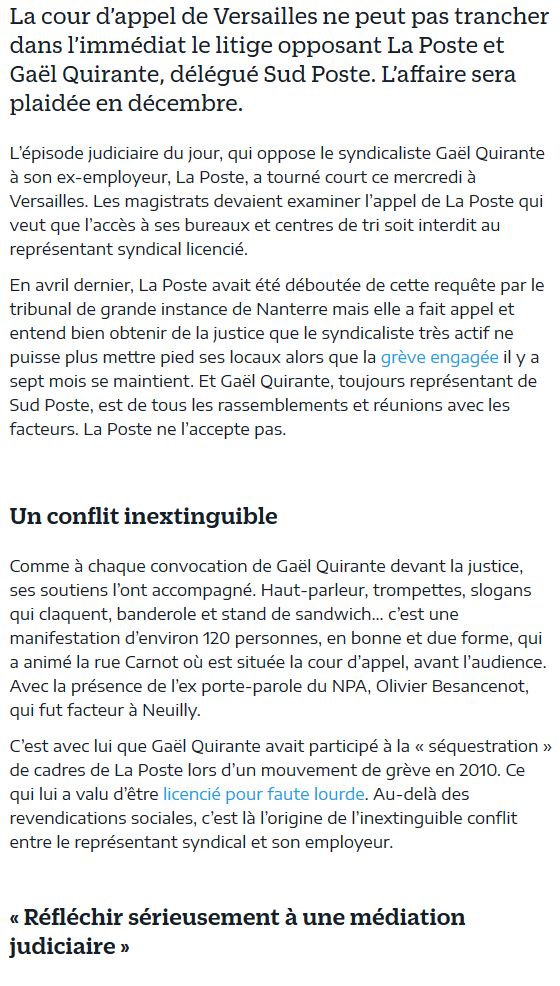 La cour d'appel de Versailles ne peut pas trancher dans l'immédiat le litige opposant La Poste et Gaël Quirante, délégué Sud Poste. L'affaire sera plaidée en décembre.

L'épisode judiciaire du jour, qui oppose le syndicaliste Gaël Quirante à son ex-employeur, La Poste, a tourné court ce mercredi à Versailles. Les magistrats devaient examiner l'appel de La Poste qui veut que l'accès à ses bureaux et centres de tri soit interdit au représentant syndical licencié.

En avril dernier, La Poste avait été déboutée de cette requête par le tribunal de grande instance de Nanterre mais elle a fait appel et entend bien obtenir de la justice que le syndicaliste très actif ne puisse plus mettre pied ses locaux alors que la grève engagée il y a sept mois se maintient. Et Gaël Quirante, toujours représentant de Sud Poste, est de tous les rassemblements et réunions avec les facteurs. La Poste ne l'accepte pas.

Un conflit inextinguible

Comme à chaque convocation de Gaël Quirante devant la justice, ses soutiens l'ont accompagné. Haut-parleur, trompettes, slogans qui claquent, banderole et stand de sandwich… c'est une manifestation d'environ 120 personnes, en bonne et due forme, qui a animé la rue Carnot où est située la cour d'appel, avant l'audience. Avec la présence de l'ex porte-parole du NPA, Olivier Besancenot, qui fut facteur à Neuilly.

C'est avec lui que Gaël Quirante avait participé à la « séquestration » de cadres de La Poste lors d'un mouvement de grève en 2010. Ce qui lui a valu d'être licencié pour faute lourde. Au-delà des revendications sociales, c'est là l'origine de l'inextinguible conflit entre le représentant syndical et son employeur.

« Réfléchir sérieusement à une médiation judiciaire »